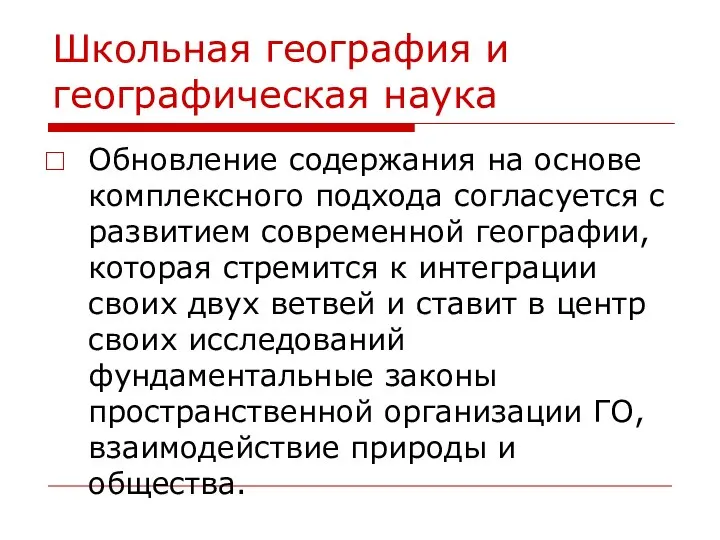 Школьная география и географическая наука

Обновление содержания на основе комплексного подхода согласуется с развитием современной географии, которая стремится к интеграции своих двух ветвей и ставит в центр своих исследований фундаментальные законы пространственной организации ГО, взаимодействие природы и общества.